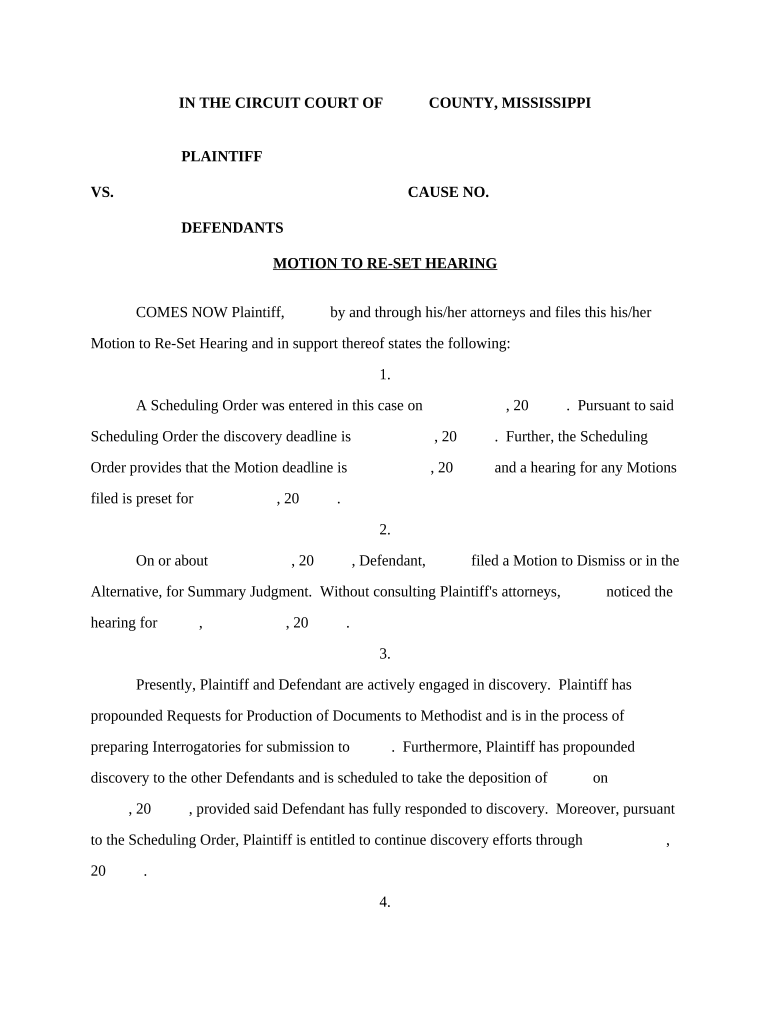 IN THE CIRCUIT COURT OF COUNTY, MISSISSIPPI

PLAINTIFF

VS. CAUSE NO.

DEFENDANTS

MOTION TO RE-SET HEARING

COMES NOW Plaintiff, by and through his/her attorneys and files this his/her Motion to Re-Set Hearing and in support thereof states the following:

1.

A Scheduling Order was entered in this case on , 20 . Pursuant to said Scheduling Order the discovery deadline is , 20 . Further, the Scheduling Order provides that the Motion deadline is , 20 and a hearing for any Motions filed is preset for , 20 .

2.

On or about , 20 , Defendant, filed a Motion to Dismiss or in the Alternative, for Summary Judgment. Without consulting Plaintiff's attorneys, noticed the hearing for , , 20 .

3.

Presently, Plaintiff and Defendant are actively engaged in discovery. Plaintiff has propounded Requests for Production of Documents to Methodist and is in the process of preparing Interrogatories for submission to . Furthermore, Plaintiff has propounded discovery to the other Defendants and is scheduled to take the deposition of on , 20 , provided said Defendant has fully responded to discovery. Moreover, pursuant to the Scheduling Order, Plaintiff is entitled to continue discovery efforts through , 20 .

4.